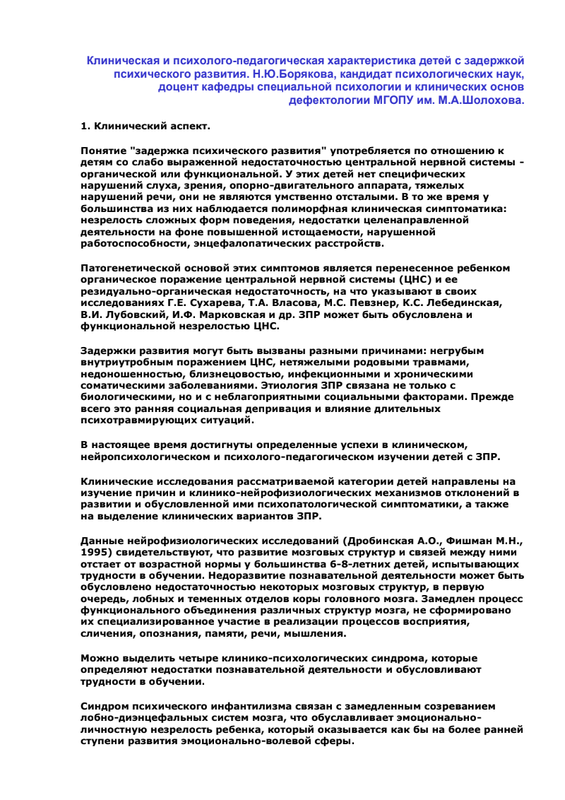 Клиническая и психолого-педагогическая характеристика детей с задержкой психического развития. Н.Ю.Борякова, кандидат психологических наук, доцент кафедры специальной психологии и клинических основ дефектологии МГОПУ им. М.А.Шолохова.

1. Клинический аспект.

Понятие "задержка психического развития" употребляется по отношению к детям со слабо выраженной недостаточностью центральной нервной системы - органической или функциональной. У этих детей нет специфических нарушений слуха, зрения, опорно-двигательного аппарата, тяжелых нарушений речи, они не являются умственно отсталыми. В то же время у большинства из них наблюдается полиморфная клиническая симптоматика: незрелость сложных форм поведения, недостатки целенаправленной деятельности на фоне повышенной истощаемости, нарушенной работоспособности, энцефалопатических расстройств.

Патогенетической основой этих симптомов является перенесенное ребенком органическое поражение центральной нервной системы (ЦНС) и ее резидуально-органическая недостаточность, на что указывают в своих исследованиях Г.Е. Сухарева, Т.А. Власова, М.С. Певзнер, К.С. Лебединская, В.И. Лубовский, И.Ф. Марковская и др. ЗПР может быть обусловлена и функциональной незрелостью ЦНС.

Задержки развития могут быть вызваны разными причинами: негрубым внутриутробным поражением ЦНС, нетяжелыми родовыми травмами, недоношенностью, близнецовостью, инфекционными и хроническими соматическими заболеваниями. Этиология ЗПР связана не только с биологическими, но и с неблагоприятными социальными факторами. Прежде всего это ранняя социальная депривация и влияние длительных психотравмирующих ситуаций.

В настоящее время достигнуты определенные успехи в клиническом, нейропсихологическом и психолого-педагогическом изучении детей с ЗПР.

Клинические исследования рассматриваемой категории детей направлены на изучение причин и клинико-нейрофизиологических механизмов отклонений в развитии и обусловленной ими психопатологической симптоматики, а также на выделение клинических вариантов ЗПР.

Данные нейрофизиологических исследований (Дробинская А.О., Фишман М.Н., 1995) свидетельствуют, что развитие мозговых структур и связей между ними отстает от возрастной нормы у большинства 6-8-летних детей, испытывающих трудности в обучении. Недоразвитие познавательной деятельности может быть обусловлено недостаточностью некоторых мозговых структур, в первую очередь, лобных и теменных отделов коры головного мозга. Замедлен процесс функционального объединения различных структур мозга, не сформировано их специализированное участие в реализации процессов восприятия, сличения, опознания, памяти, речи, мышления.

Можно выделить четыре клинико-психологических синдрома, которые определяют недостатки познавательной деятельности и обусловливают трудности в обучении.

Синдром психического инфантилизма связан с замедленным созреванием лобно-диэнцефальных систем мозга, что обуславливает эмоционально-личностную незрелость ребенка, который оказывается как бы на более ранней ступени развития эмоционально-волевой сферы.